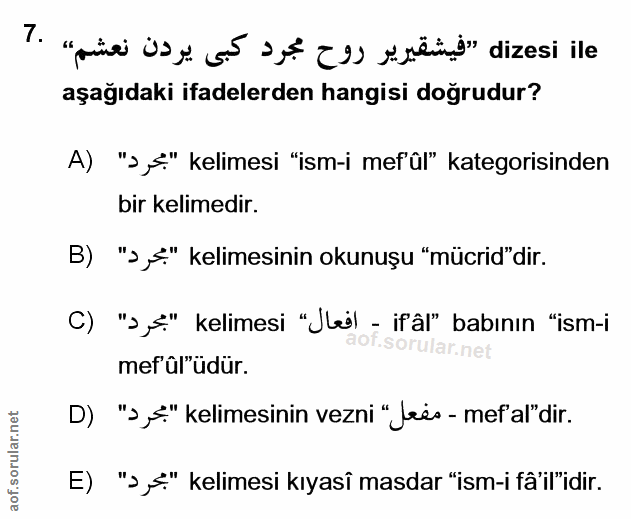 7. “فيشقيرير روح مجرد كبى يردن نعشم” dizesi ile aşağıdaki ifadelerden hangisi doğrudur?

A) "مجرد" kelimesi “ism-i mef’ûl” kategorisinden bir kelimedir.

B) "مجرد" kelimesinin okunuşu “mücrid”dir.

C) "مجرد" kelimesi “افعال - if’âl” babının “ism-i mef’ûl”üdür.

aof.sorular.net

D) "مجرد" kelimesinin vezni “مفعل - mef’al”dir.

E) "مجرد" kelimesi kıyasî masdar “ism-i fâ’il”idir.

aof.sorular.net